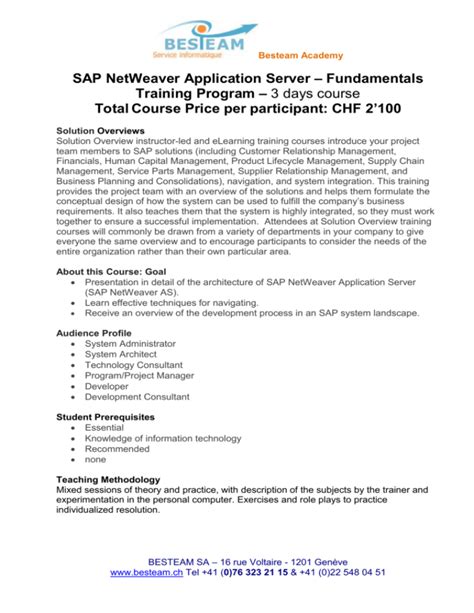 BESTEAM
Service informatique

Besteam Academy

SAP NetWeaver Application Server – Fundamentals
Training Program – 3 days course
Total Course Price per participant: CHF 2'100

Solution Overviews
Solution Overview instructor-led and eLearning training courses introduce your project team members to SAP solutions (including Customer Relationship Management, Financials, Human Capital Management, Product Lifecycle Management, Supply Chain Management, Service Parts Management, Supplier Relationship Management, and Business Planning and Consolidations), navigation, and system integration. This training provides the project team with an overview of the solutions and helps them formulate the conceptual design of how the system can be used to fulfill the company's business requirements. It also teaches them that the system is highly integrated, so they must work together to ensure a successful implementation. Attendees at Solution Overview training courses will commonly be drawn from a variety of departments in your company to give everyone the same overview and to encourage participants to consider the needs of the entire organization rather than their own particular area.

About this Course: Goal
• Presentation in detail of the architecture of SAP NetWeaver Application Server (SAP NetWeaver AS).
• Learn effective techniques for navigating.
• Receive an overview of the development process in an SAP system landscape.

Audience Profile
• System Administrator
• System Architect
• Technology Consultant
• Program/Project Manager
• Developer
• Development Consultant

Student Prerequisites
• Essential
• Knowledge of information technology
• Recommended
• none

Teaching Methodology
Mixed sessions of theory and practice, with description of the subjects by the trainer and experimentation in the personal computer. Exercises and role plays to practice individualized resolution.

BESTEAM SA – 16 rue Voltaire - 1201 Genève
www.besteam.ch Tel +41 (0)76 323 21 15 & +41 (0)22 548 04 51